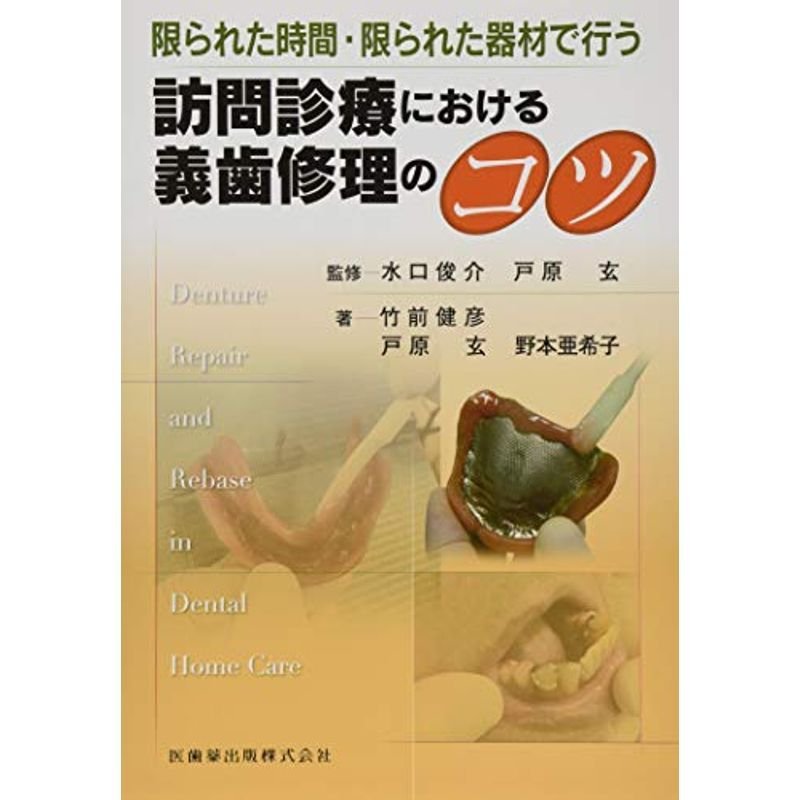 限られた時間・限られた器材で行う

訪問診療における
義歯修理のコツ

監修—水口俊介　戸原　玄

著—竹前健彦
戸原　玄　野本亜希子

Denture
Repair
and
Rebase
in
Dental
Home Care

医歯薬出版株式会社